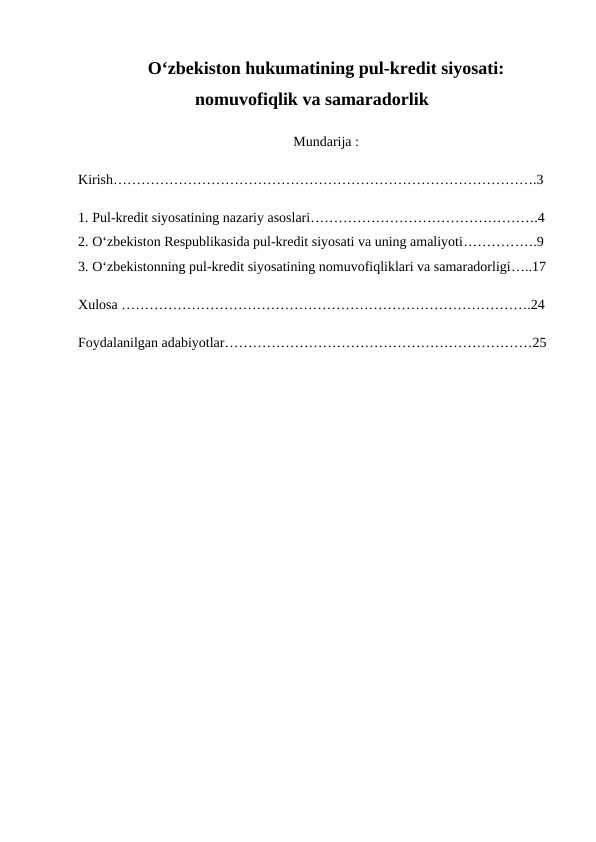 O‘zbekiston hukumatining pul-kredit siyosati:
nomuvofiqlik va samaradorlik

Mundarija :

Kirish……………………………………………………………………………….3

1. Pul-kredit siyosatining nazariy asoslari………………………………………….4
2. O‘zbekiston Respublikasida pul-kredit siyosati va uning amaliyoti…………….9
3. O‘zbekistonning pul-kredit siyosatining nomuvofiqliklari va samaradorligi…..17

Xulosa …………………………………………………………………………….24

Foydalanilgan adabiyotlar…………………………………………………………25